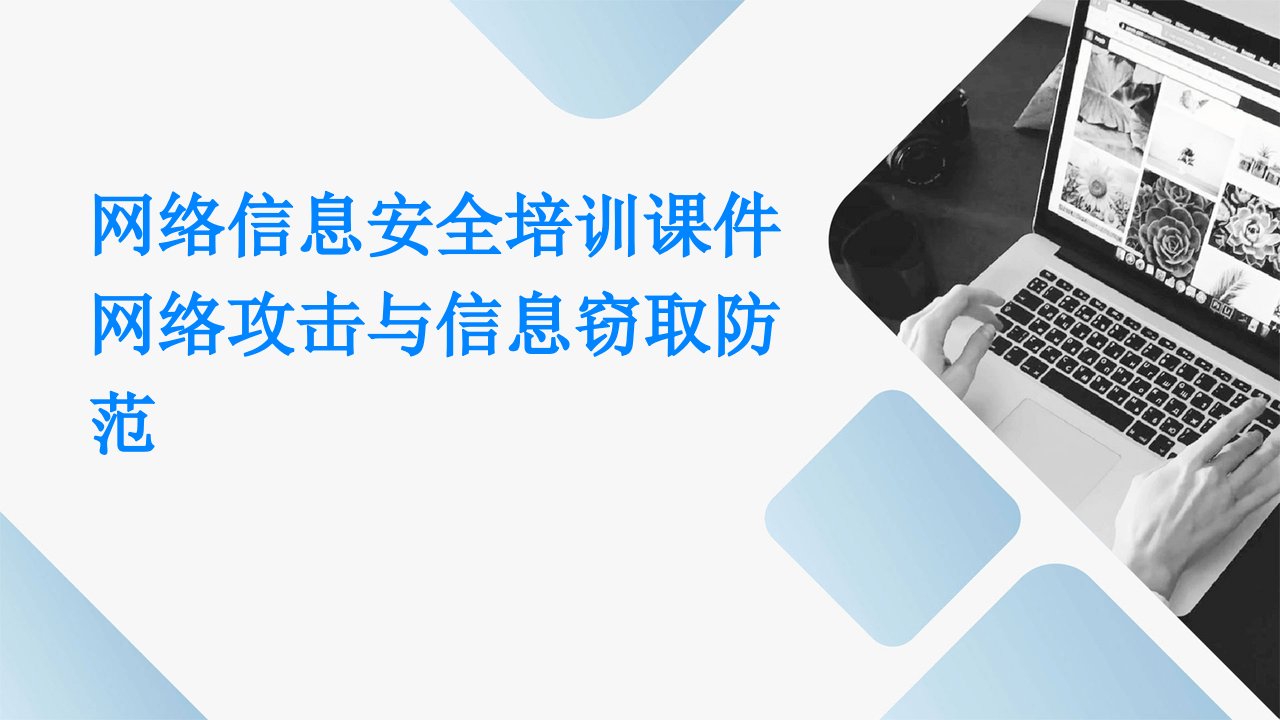 网络信息安全培训课件网络攻击与信息窃取防范